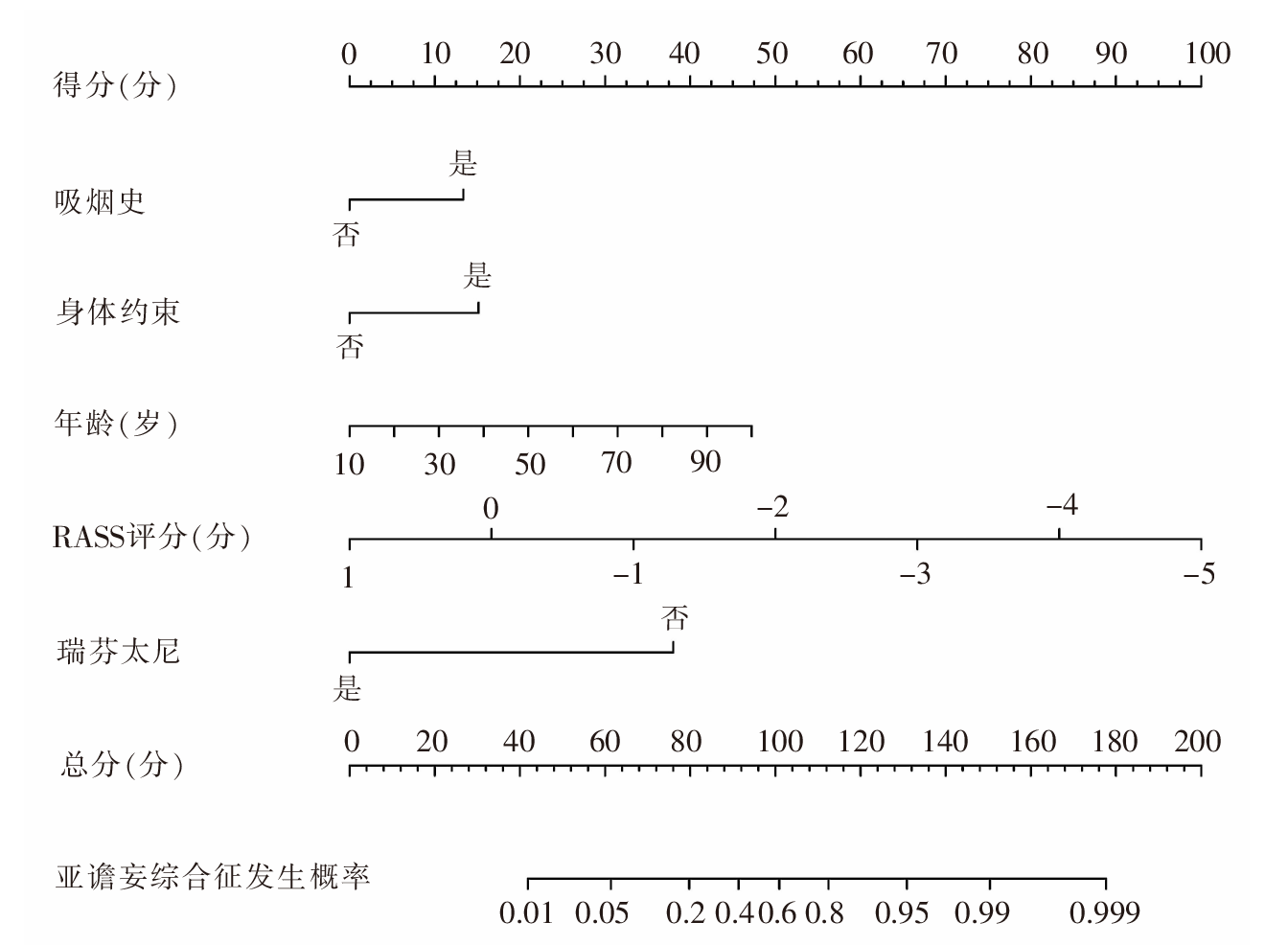 得分(分)
0 10 20 30 40 50 60 70 80 90 100

吸烟史
是
否

身体约束
是
否

年龄(岁)
10 30 50 70 90

RASS评分(分)
0 −2 −4
1 −1 −3 −5

瑞芬太尼
否
是

总分(分)
0 20 40 60 80 100 120 140 160 180 200

亚谵妄综合征发生概率
0.01 0.05 0.2 0.4 0.6 0.8 0.95 0.99 0.999